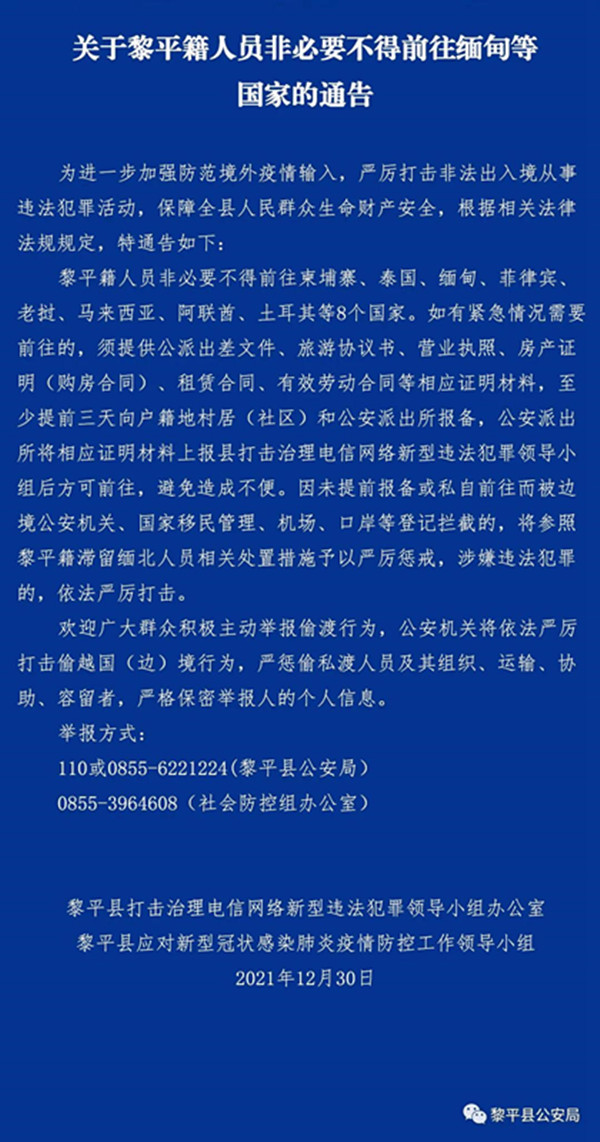 关于黎平籍人员非必要不得前往缅甸等国家的通告

为进一步加强防范境外疫情输入，严厉打击非法出入境从事违法犯罪活动，保障全县人民群众生命财产安全，根据相关法律法规规定，特通告如下：

黎平籍人员非必要不得前往柬埔寨、泰国、缅甸、菲律宾、老挝、马来西亚、阿联酋、土耳其等8个国家。如有紧急情况需要前往的，须提供公派出差文件、旅游协议书、营业执照、房产证明（购房合同）、租赁合同、有效劳动合同等相应证明材料，至少提前三天向户籍地村居（社区）和公安派出所报备，公安派出所将相应证明材料上报县打击治理电信网络新型违法犯罪领导小组后方可前往，避免造成不便。因未提前报备或私自前往而被边境公安机关、国家移民管理、机场、口岸等登记拦截的，将参照黎平籍滞留缅北人员相关处置措施予以严厉惩戒，涉嫌违法犯罪的，依法严厉打击。

欢迎广大群众积极主动举报偷渡行为，公安机关将依法严厉打击偷越国（边）境行为，严惩偷私渡人员及其组织、运输、协助、容留者，严格保密举报人的个人信息。

举报方式：
110或0855-6221224(黎平县公安局)
0855-3964608（社会防控组办公室）

黎平县打击治理电信网络新型违法犯罪领导小组办公室
黎平县应对新型冠状感染肺炎疫情防控工作领导小组
2021年12月30日

黎平县公安局